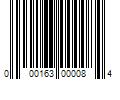 0 00163 00008 4